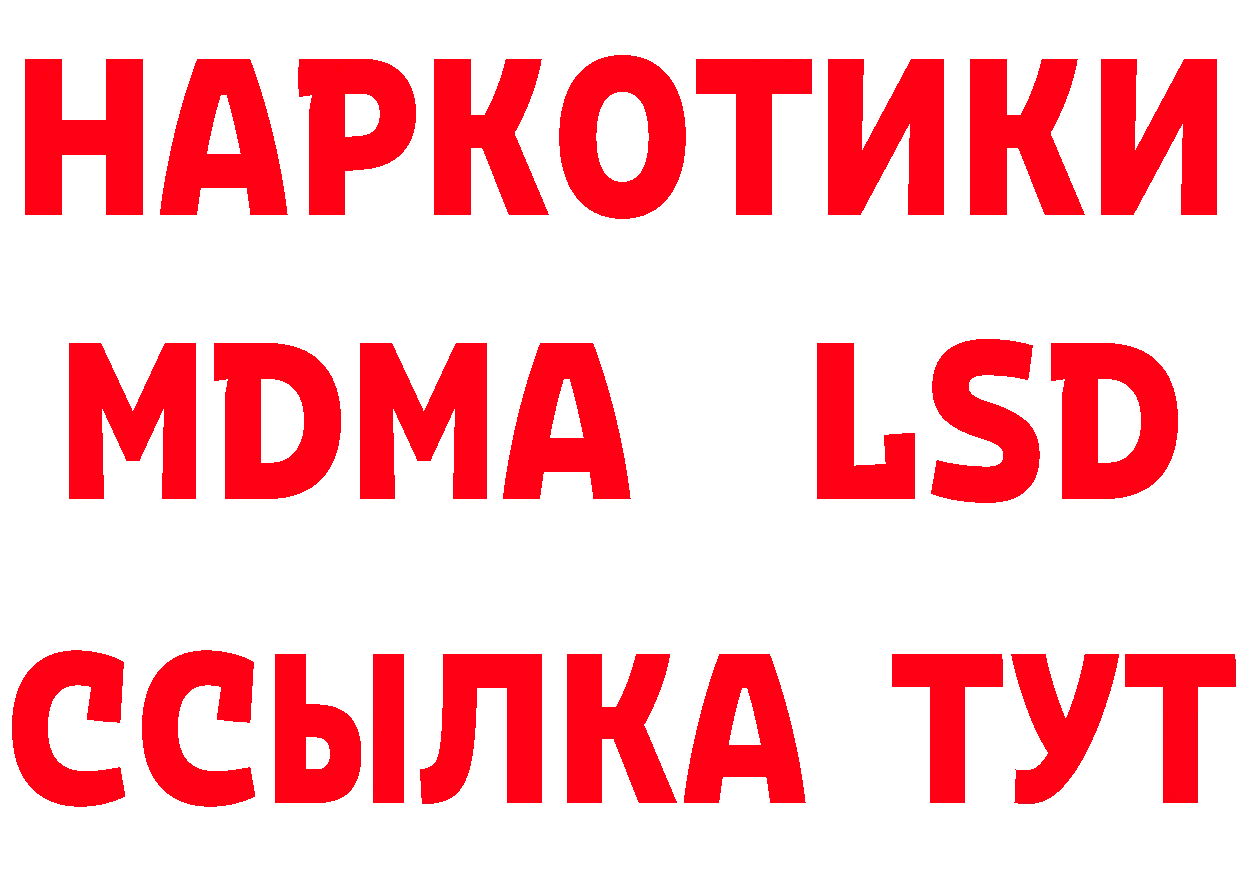 НАРКОТИКИ
MDMA LSD
ССЫЛКА ТУТ